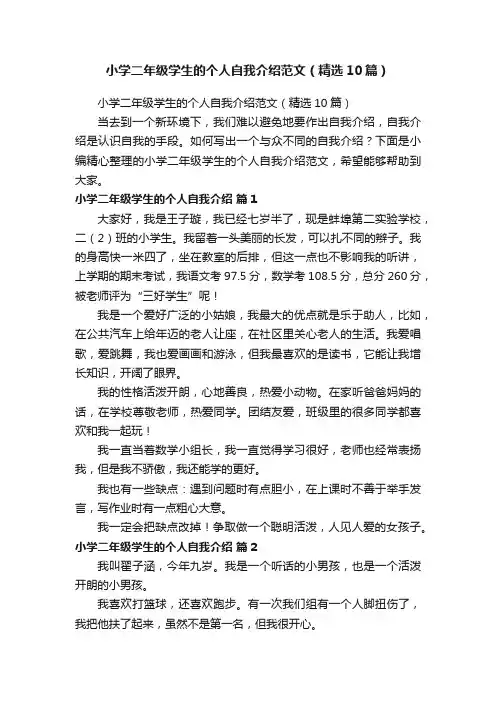 小学二年级学生的个人自我介绍范文（精选10篇）

小学二年级学生的个人自我介绍范文（精选10篇）

当去到一个新环境下，我们难以避免地要作出自我介绍，自我介绍是认识自我的手段。如何写出一个与众不同的自我介绍？下面是小编精心整理的小学二年级学生的个人自我介绍范文，希望能够帮助到大家。

小学二年级学生的个人自我介绍 篇1

大家好，我是王子璇，我已经七岁半了，现是蚌埠第二实验学校，二（2）班的小学生。我留着一头美丽的长发，可以扎不同的辫子。我的身高快一米四了，坐在教室的后排，但这一点也不影响我的听讲，上学期的期末考试，我语文考97.5分，数学考108.5分，总分260分，被老师评为“三好学生”呢！

我是一个爱好广泛的小姑娘，我最大的优点就是乐于助人，比如，在公共汽车上给年迈的老人让座，在社区里关心老人的生活。我爱唱歌，爱跳舞，我也爱画画和游泳，但我最喜欢的是读书，它能让我增长知识，开阔了眼界。

我的性格活泼开朗，心地善良，热爱小动物。在家听爸爸妈妈的话，在学校尊敬老师，热爱同学。团结友爱，班级里的很多同学都喜欢和我一起玩！

我一直当着数学小组长，我一直觉得学习很好，老师也经常表扬我，但是我不骄傲，我还能学的更好。

我也有一些缺点：遇到问题时有点胆小，在上课时不善于举手发言，写作业时有一点粗心大意。

我一定会把缺点改掉！争取做一个聪明活泼，人见人爱的女孩子。

小学二年级学生的个人自我介绍 篇2

我叫翟子涵，今年九岁。我是一个听话的小男孩，也是一个活泼开朗的小男孩。

我喜欢打篮球，还喜欢跑步。有一次我们组有一个人脚扭伤了，我把他扶了起来，虽然不是第一名，但我很开心。